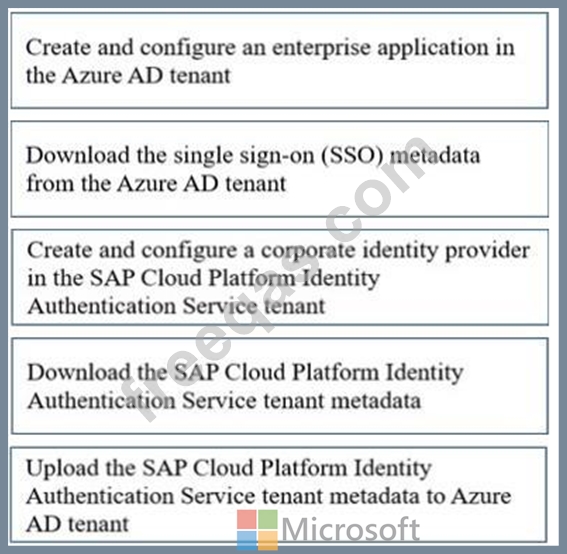 Create and configure an enterprise application in the Azure AD tenant

Download the single sign-on (SSO) metadata from the Azure AD tenant

Create and configure a corporate identity provider in the SAP Cloud Platform Identity Authentication Service tenant

Download the SAP Cloud Platform Identity Authentication Service tenant metadata

Upload the SAP Cloud Platform Identity Authentication Service tenant metadata to Azure AD tenant

freeqas.com

Microsoft